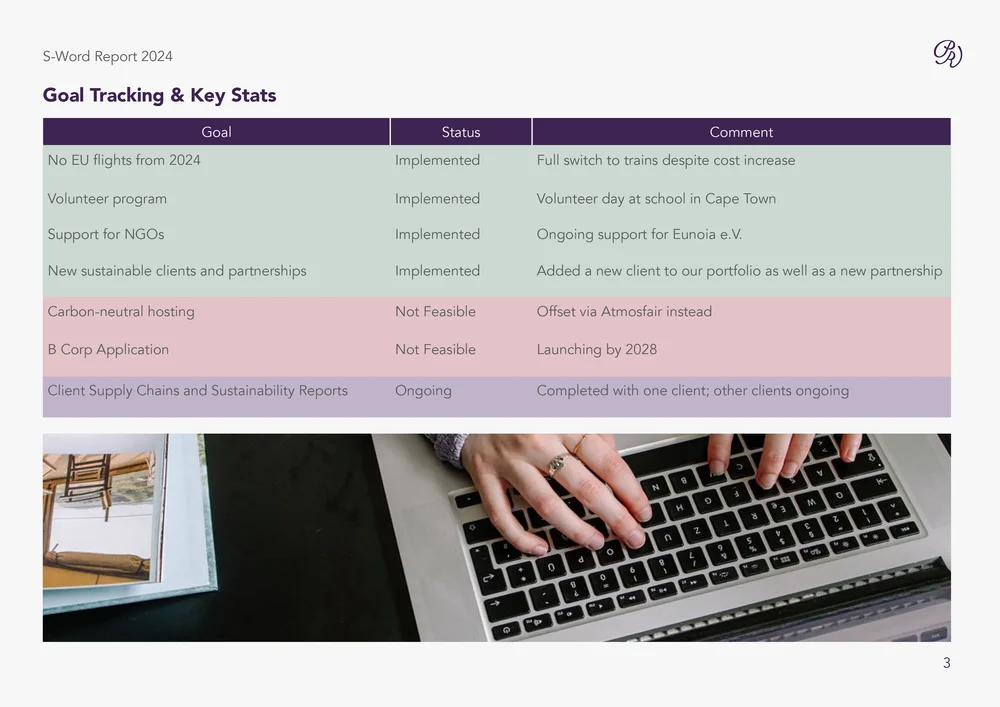 S-Word Report 2024

Goal Tracking & Key Stats

| Goal | Status | Comment |
|---|---|---|
| No EU flights from 2024 | Implemented | Full switch to trains despite cost increase |
| Volunteer program | Implemented | Volunteer day at school in Cape Town |
| Support for NGOs | Implemented | Ongoing support for Eunoia e.V. |
| New sustainable clients and partnerships | Implemented | Added a new client to our portfolio as well as a new partnership |
| Carbon-neutral hosting | Not Feasible | Offset via Atmosfair instead |
| B Corp Application | Not Feasible | Launching by 2028 |
| Client Supply Chains and Sustainability Reports | Ongoing | Completed with one client; other clients ongoing |

3